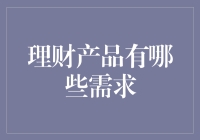 理财产品有哪些需求